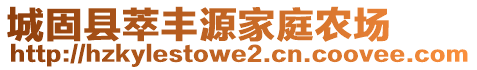 城固县萃丰源家庭农场
http://hzkylestowe2.cn.coovee.com